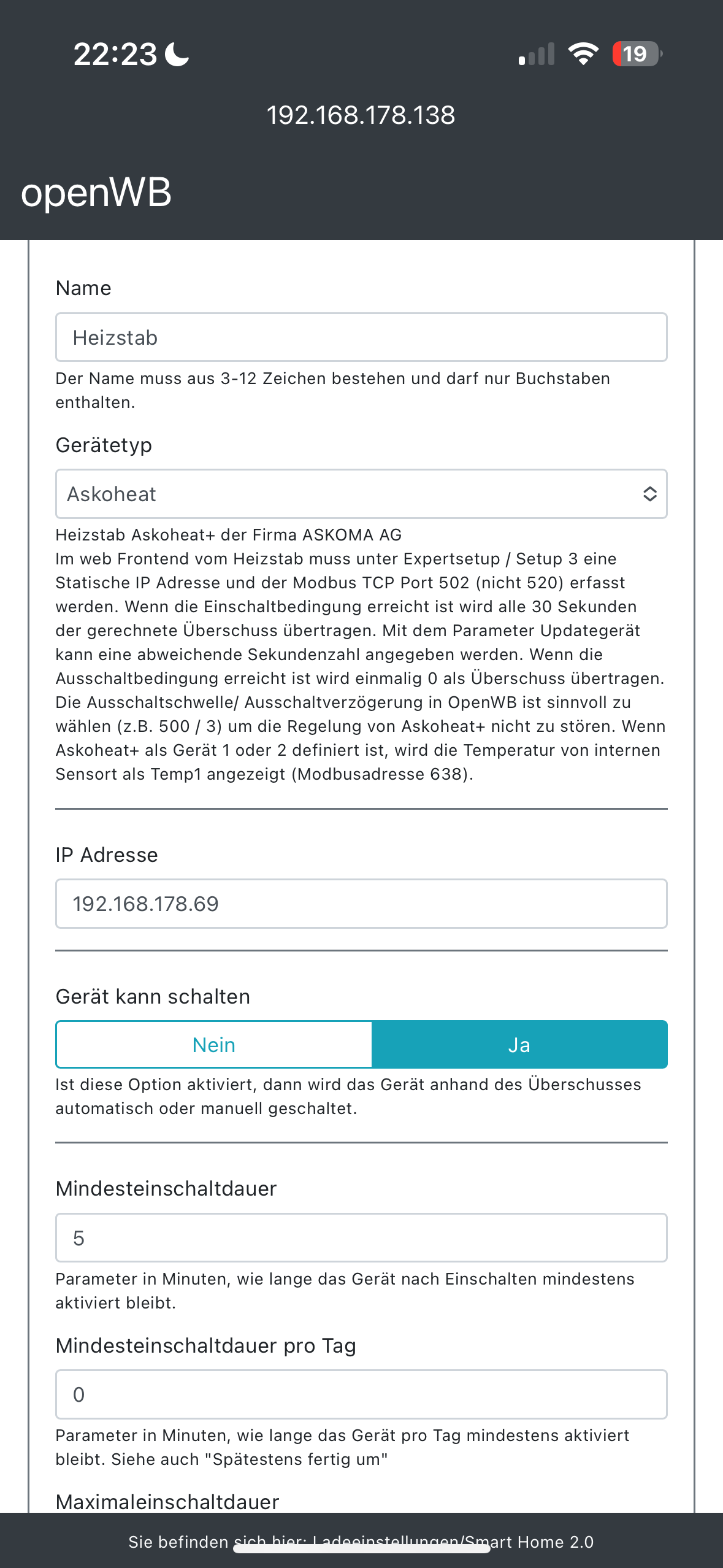 22:23

19

192.168.178.138

openWB

Name

Heizstab

Der Name muss aus 3-12 Zeichen bestehen und darf nur Buchstaben enthalten.

Gerätetyp

Askoheat

Heizstab Askoheat+ der Firma ASKOMA AG
Im web Frontend vom Heizstab muss unter Expertsetup / Setup 3 eine Statische IP Adresse und der Modbus TCP Port 502 (nicht 520) erfasst werden. Wenn die Einschaltbedingung erreicht ist wird alle 30 Sekunden der gerechnete Überschuss übertragen. Mit dem Parameter Updategerät kann eine abweichende Sekundenzahl angegeben werden. Wenn die Ausschaltbedingung erreicht ist wird einmalig 0 als Überschuss übertragen. Die Ausschaltschwelle/ Ausschaltverzögerung in OpenWB ist sinnvoll zu wählen (z.B. 500 / 3) um die Regelung von Askoheat+ nicht zu stören. Wenn Askoheat+ als Gerät 1 oder 2 definiert ist, wird die Temperatur von internen Sensort als Temp1 angezeigt (Modbusadresse 638).

IP Adresse

192.168.178.69

Gerät kann schalten

Nein

Ja

Ist diese Option aktiviert, dann wird das Gerät anhand des Überschusses automatisch oder manuell geschaltet.

Mindesteinschaltdauer

5

Parameter in Minuten, wie lange das Gerät nach Einschalten mindestens aktiviert bleibt.

Mindesteinschaltdauer pro Tag

0

Parameter in Minuten, wie lange das Gerät pro Tag mindestens aktiviert bleibt. Siehe auch "Spätestens fertig um"

Maximaleinschaltdauer

Sie befinden sich hier: Ladeeinstellungen/Smart Home 2.0